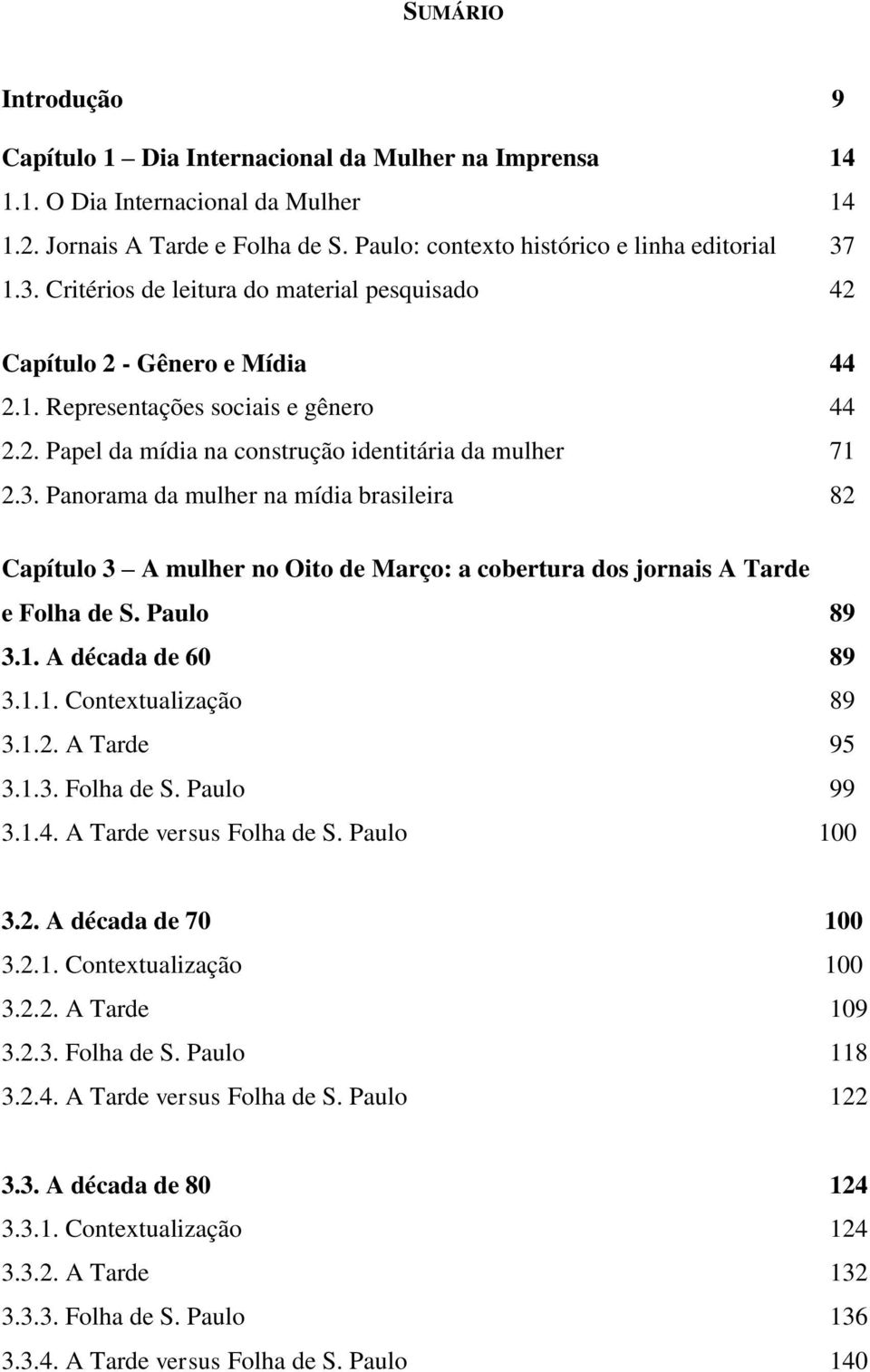 SUMÁRIO

Introdução 9

Capítulo 1 – Dia Internacional da Mulher na Imprensa 14
1.1. O Dia Internacional da Mulher 14
1.2. Jornais A Tarde e Folha de S. Paulo: contexto histórico e linha editorial 37
1.3. Critérios de leitura do material pesquisado 42

Capítulo 2 - Gênero e Mídia 44
2.1. Representações sociais e gênero 44
2.2. Papel da mídia na construção identitária da mulher 71
2.3. Panorama da mulher na mídia brasileira 82

Capítulo 3 – A mulher no Oito de Março: a cobertura dos jornais A Tarde e Folha de S. Paulo 89
3.1. A década de 60 89
3.1.1. Contextualização 89
3.1.2. A Tarde 95
3.1.3. Folha de S. Paulo 99
3.1.4. A Tarde versus Folha de S. Paulo 100

3.2. A década de 70 100
3.2.1. Contextualização 100
3.2.2. A Tarde 109
3.2.3. Folha de S. Paulo 118
3.2.4. A Tarde versus Folha de S. Paulo 122

3.3. A década de 80 124
3.3.1. Contextualização 124
3.3.2. A Tarde 132
3.3.3. Folha de S. Paulo 136
3.3.4. A Tarde versus Folha de S. Paulo 140